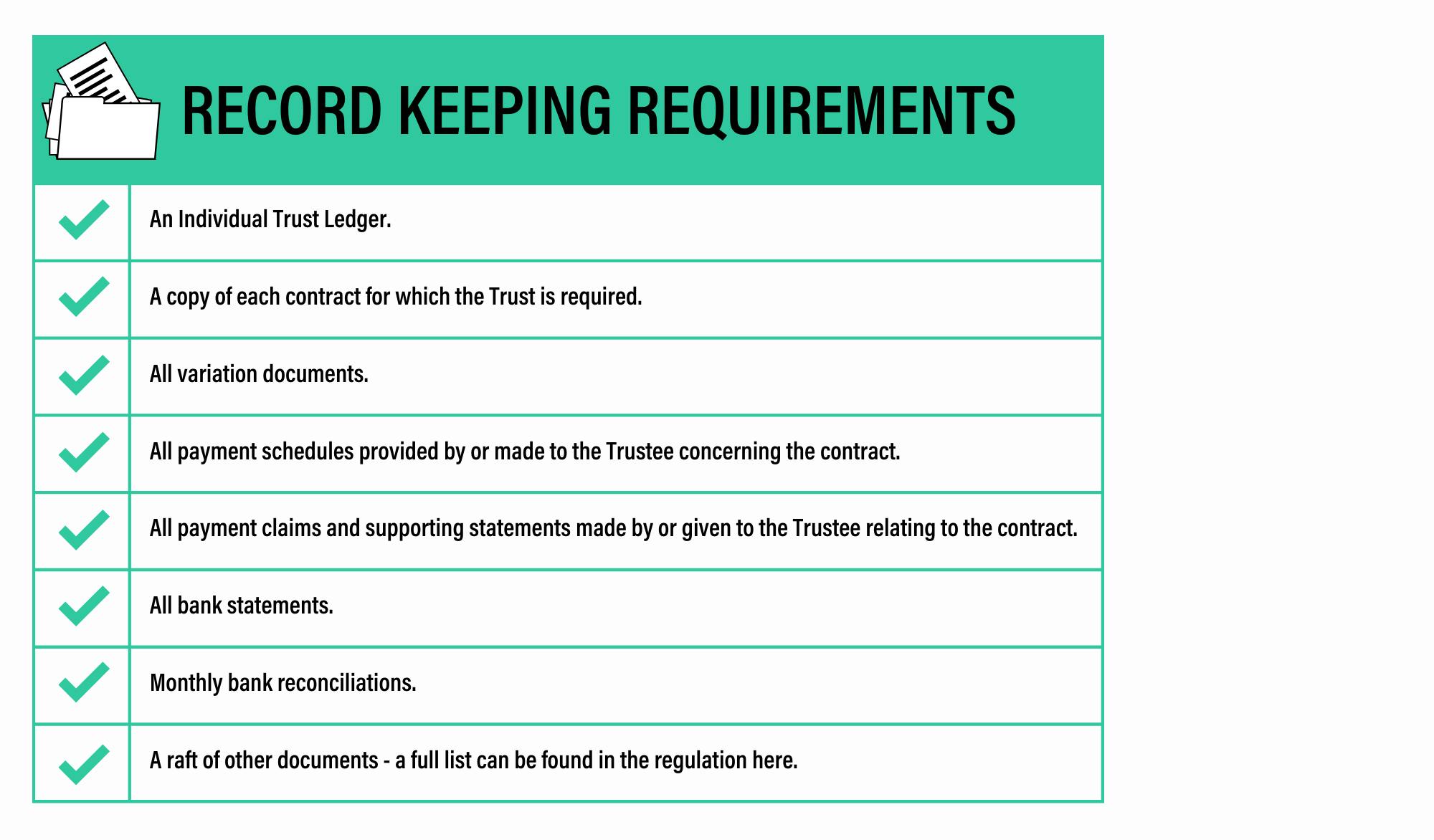 RECORD KEEPING REQUIREMENTS

An Individual Trust Ledger.

A copy of each contract for which the Trust is required.

All variation documents.

All payment schedules provided by or made to the Trustee concerning the contract.

All payment claims and supporting statements made by or given to the Trustee relating to the contract.

All bank statements.

Monthly bank reconciliations.

A raft of other documents - a full list can be found in the regulation here.